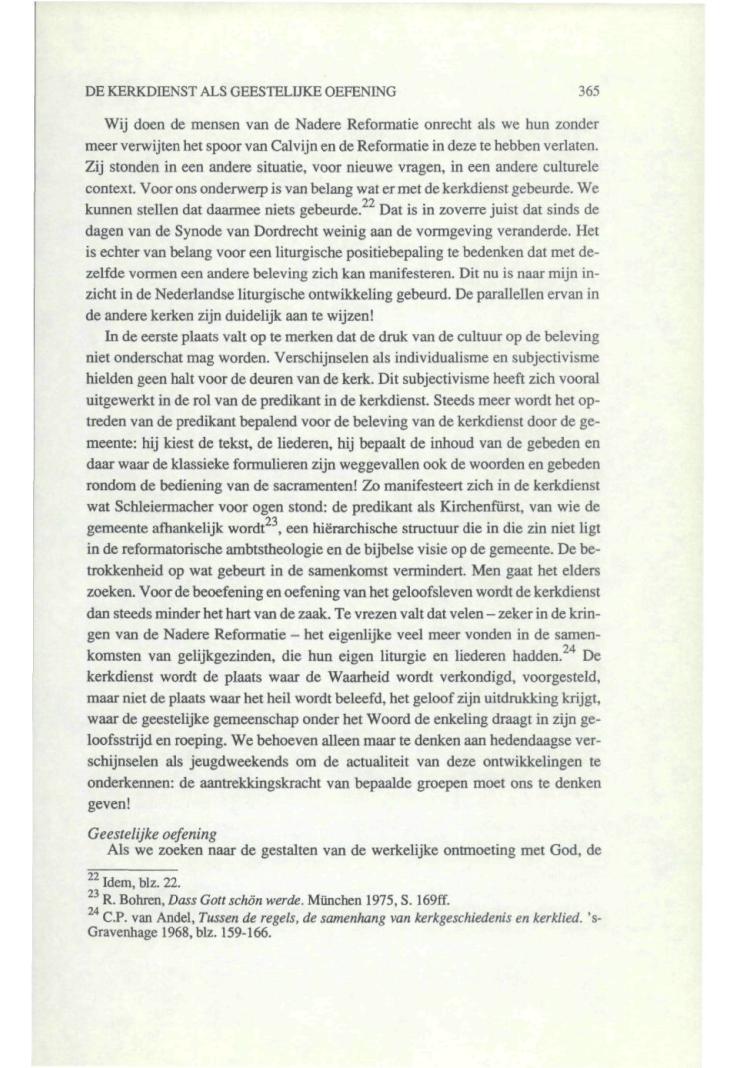 DE KERKDIENST ALS GEESTELIJKE OEFENING 365

Wij doen de mensen van de Nadere Reformatie onrecht als we hun zonder meer verwijten het spoor van Calvijn en de Reformatie in deze te hebben verlaten. Zij stonden in een andere situatie, voor nieuwe vragen, in een andere culturele context. Voor ons onderwerp is van belang wat er met de kerkdienst gebeurde. We kunnen stellen dat daarmee niets gebeurde.$^{22}$ Dat is in zoverre juist dat sinds de dagen van de Synode van Dordrecht weinig aan de vormgeving veranderde. Het is echter van belang voor een liturgische positiebepaling te bedenken dat met dezelfde vormen een andere beleving zich kan manifesteren. Dit nu is naar mijn inzicht in de Nederlandse liturgische ontwikkeling gebeurd. De parallellen ervan in de andere kerken zijn duidelijk aan te wijzen!

In de eerste plaats valt op te merken dat de druk van de cultuur op de beleving niet onderschat mag worden. Verschijnselen als individualisme en subjectivisme hielden geen halt voor de deuren van de kerk. Dit subjectivisme heeft zich vooral uitgewerkt in de rol van de predikant in de kerkdienst. Steeds meer wordt het optreden van de predikant bepalend voor de beleving van de kerkdienst door de gemeente: hij kiest de tekst, de liederen, hij bepaalt de inhoud van de gebeden en daar waar de klassieke formulieren zijn weggevallen ook de woorden en gebeden rondom de bediening van de sacramenten! Zo manifesteert zich in de kerkdienst wat Schleiermacher voor ogen stond: de predikant als Kirchenfürst, van wie de gemeente afhankelijk wordt$^{23}$, een hiërarchische structuur die in die zin niet ligt in de reformatorische ambtstheologie en de bijbelse visie op de gemeente. De betrokkenheid op wat gebeurt in de samenkomst vermindert. Men gaat het elders zoeken. Voor de beoefening en oefening van het geloofsleven wordt de kerkdienst dan steeds minder het hart van de zaak. Te vrezen valt dat velen – zeker in de kringen van de Nadere Reformatie – het eigenlijke veel meer vonden in de samenkomsten van gelijkgezinden, die hun eigen liturgie en liederen hadden.$^{24}$ De kerkdienst wordt de plaats waar de Waarheid wordt verkondigd, voorgesteld, maar niet de plaats waar het heil wordt beleefd, het geloof zijn uitdrukking krijgt, waar de geestelijke gemeenschap onder het Woord de enkeling draagt in zijn geloofsstrijd en roeping. We behoeven alleen maar te denken aan hedendaagse verschijnselen als jeugdweekends om de actualiteit van deze ontwikkelingen te onderkennen: de aantrekkingskracht van bepaalde groepen moet ons te denken geven!

Geestelijke oefening
Als we zoeken naar de gestalten van de werkelijke ontmoeting met God, de

$^{22}$ Idem, blz. 22.
$^{23}$ R. Bohren, Dass Gott schön werde. München 1975, S. 169ff.
$^{24}$ C.P. van Andel, Tussen de regels, de samenhang van kerkgeschiedenis en kerklied. 's-Gravenhage 1968, blz. 159-166.